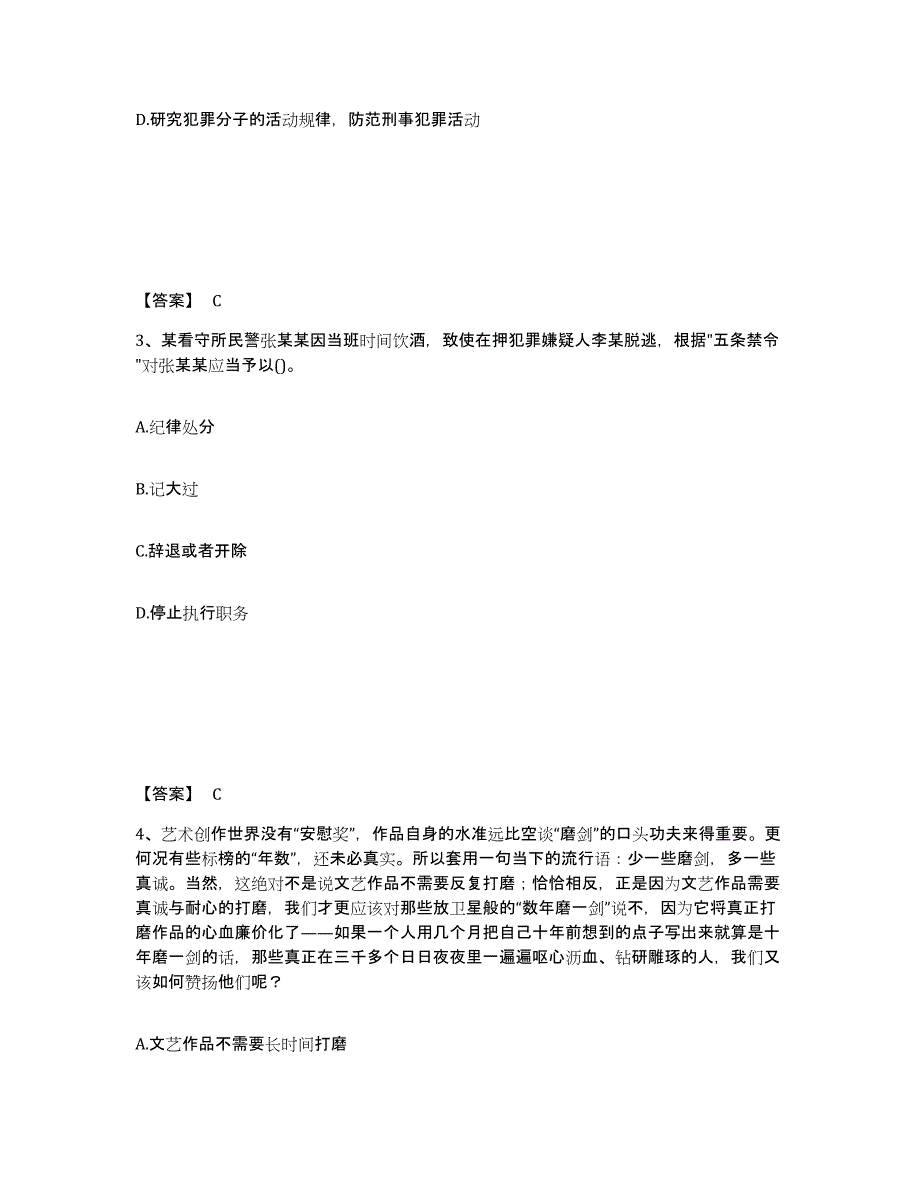 D.研究犯罪分子的活动规律，防范刑事犯罪活动

【答案】 C

3、某看守所民警张某某因当班时间饮酒，致使在押犯罪嫌疑人李某脱逃，根据"五条禁令"对张某某应当予以()。

A.纪律处分

B.记大过

C.辞退或者开除

D.停止执行职务

【答案】 C

4、艺术创作世界没有“安慰奖”，作品自身的水准远比空谈“磨剑”的口头功夫来得重要。更何况有些标榜的“年数”，还未必真实。所以套用一句当下的流行语：少一些磨剑，多一些真诚。当然，这绝对不是说文艺作品不需要反复打磨；恰恰相反，正是因为文艺作品需要真诚与耐心的打磨，我们才更应该对那些放卫星般的“数年磨一剑”说不，因为它将真正打磨作品的心血廉价化了——如果一个人用几个月把自己十年前想到的点子写出来就算是十年磨一剑的话，那些真正在三千多个日日夜夜里一遍遍呕心沥血、钻研雕琢的人，我们又该如何赞扬他们呢？

A.文艺作品不需要长时间打磨